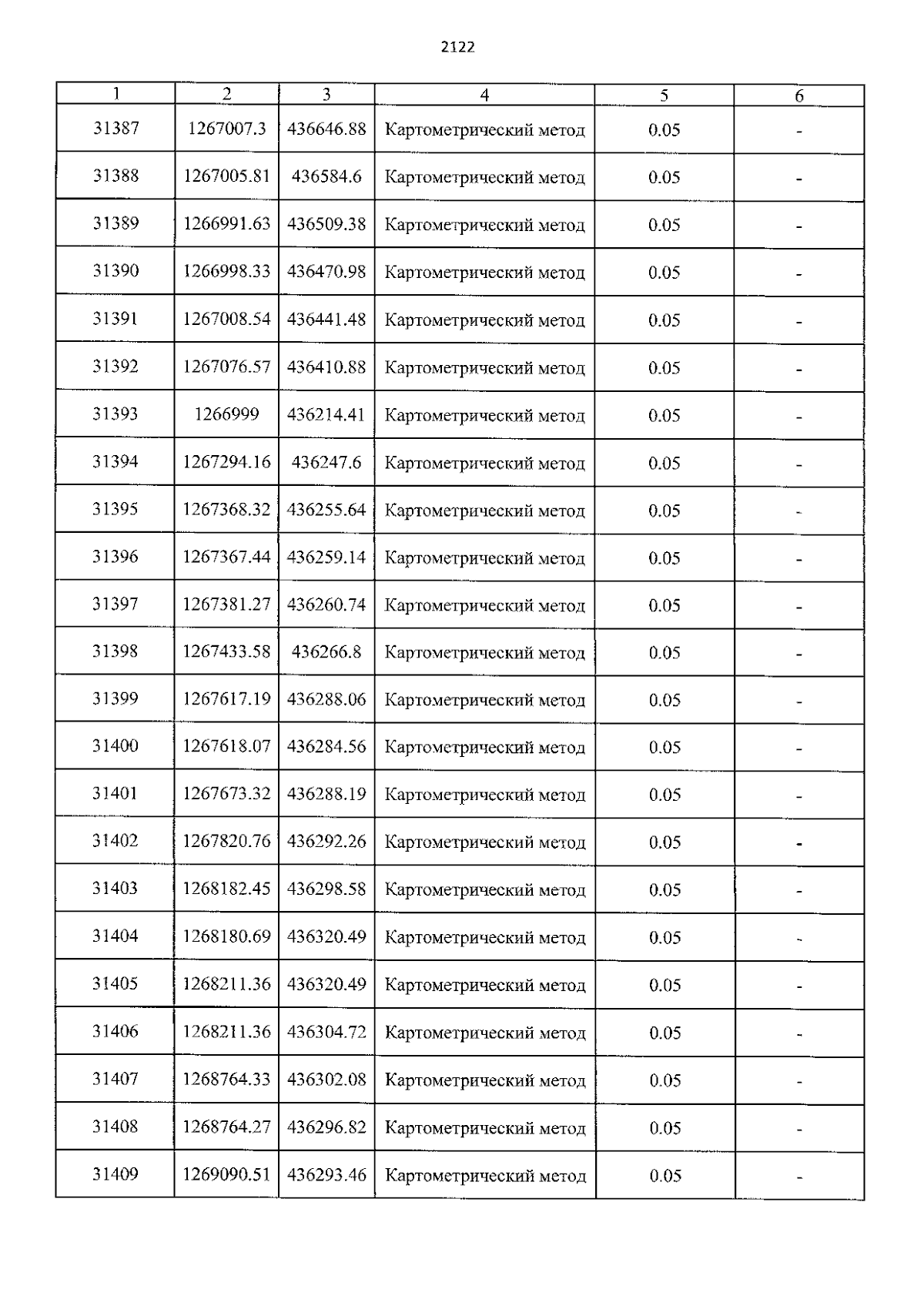 2122

| 1 | 2 | 3 | 4 | 5 | 6 |
|---|---|---|---|---|---|
| 31387 | 1267007.3 | 436646.88 | Картометрический метод | 0.05 | - |
| 31388 | 1267005.81 | 436584.6 | Картометрический метод | 0.05 | - |
| 31389 | 1266991.63 | 436509.38 | Картометрический метод | 0.05 | - |
| 31390 | 1266998.33 | 436470.98 | Картометрический метод | 0.05 | - |
| 31391 | 1267008.54 | 436441.48 | Картометрический метод | 0.05 | - |
| 31392 | 1267076.57 | 436410.88 | Картометрический метод | 0.05 | - |
| 31393 | 1266999 | 436214.41 | Картометрический метод | 0.05 | - |
| 31394 | 1267294.16 | 436247.6 | Картометрический метод | 0.05 | - |
| 31395 | 1267368.32 | 436255.64 | Картометрический метод | 0.05 | - |
| 31396 | 1267367.44 | 436259.14 | Картометрический метод | 0.05 | - |
| 31397 | 1267381.27 | 436260.74 | Картометрический метод | 0.05 | - |
| 31398 | 1267433.58 | 436266.8 | Картометрический метод | 0.05 | - |
| 31399 | 1267617.19 | 436288.06 | Картометрический метод | 0.05 | - |
| 31400 | 1267618.07 | 436284.56 | Картометрический метод | 0.05 | - |
| 31401 | 1267673.32 | 436288.19 | Картометрический метод | 0.05 | - |
| 31402 | 1267820.76 | 436292.26 | Картометрический метод | 0.05 | - |
| 31403 | 1268182.45 | 436298.58 | Картометрический метод | 0.05 | - |
| 31404 | 1268180.69 | 436320.49 | Картометрический метод | 0.05 | - |
| 31405 | 1268211.36 | 436320.49 | Картометрический метод | 0.05 | - |
| 31406 | 1268211.36 | 436304.72 | Картометрический метод | 0.05 | - |
| 31407 | 1268764.33 | 436302.08 | Картометрический метод | 0.05 | - |
| 31408 | 1268764.27 | 436296.82 | Картометрический метод | 0.05 | - |
| 31409 | 1269090.51 | 436293.46 | Картометрический метод | 0.05 | - |